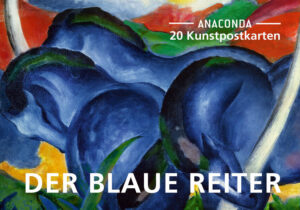 ANACONDA
20 Kunstpostkarten

DER BLAUE REITER